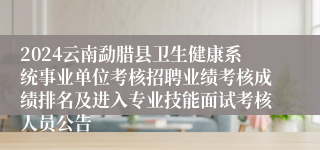 2024云南勐腊县卫生健康系统事业单位考核招聘业绩考核成绩排名及进入专业技能面试考核人员公告